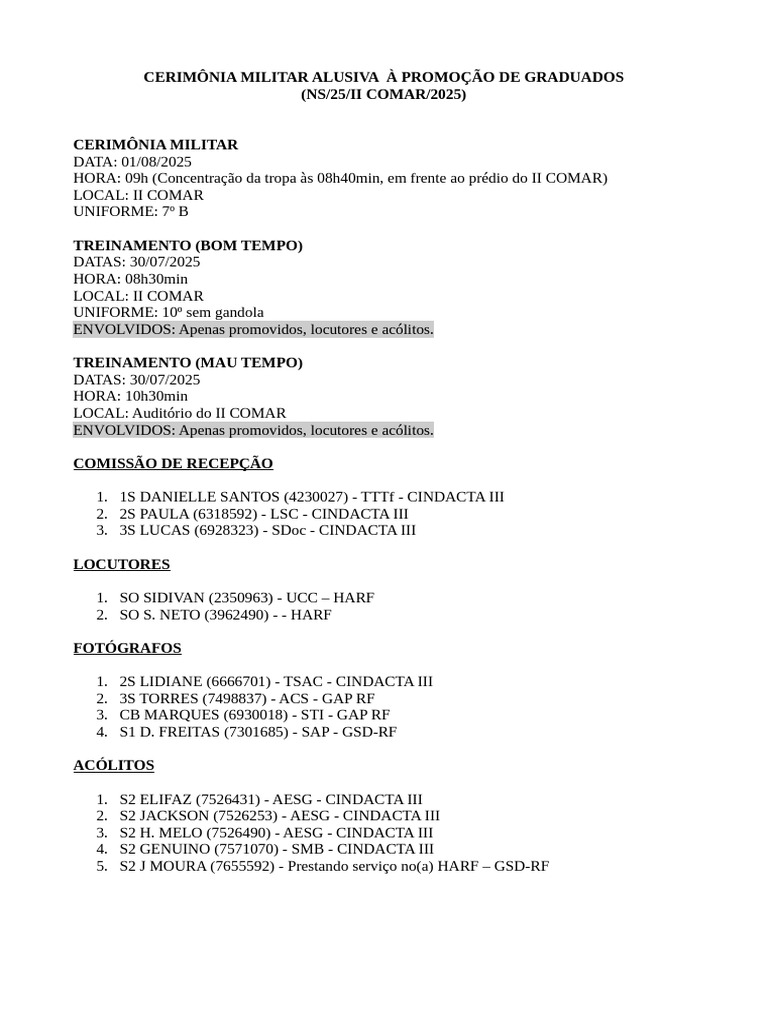 CERIMÔNIA MILITAR ALUSIVA À PROMOÇÃO DE GRADUADOS
(NS/25/II COMAR/2025)

CERIMÔNIA MILITAR
DATA: 01/08/2025
HORA: 09h (Concentração da tropa às 08h40min, em frente ao prédio do II COMAR)
LOCAL: II COMAR
UNIFORME: 7º B

TREINAMENTO (BOM TEMPO)
DATAS: 30/07/2025
HORA: 08h30min
LOCAL: II COMAR
UNIFORME: 10º sem gandola
ENVOLVIDOS: Apenas promovidos, locutores e acólitos.

TREINAMENTO (MAU TEMPO)
DATAS: 30/07/2025
HORA: 10h30min
LOCAL: Auditório do II COMAR
ENVOLVIDOS: Apenas promovidos, locutores e acólitos.

COMISSÃO DE RECEPÇÃO

1. 1S DANIELLE SANTOS (4230027) - TTTf - CINDACTA III
2. 2S PAULA (6318592) - LSC - CINDACTA III
3. 3S LUCAS (6928323) - SDoc - CINDACTA III

LOCUTORES

1. SO SIDIVAN (2350963) - UCC – HARF
2. SO S. NETO (3962490) - - HARF

FOTÓGRAFOS

1. 2S LIDIANE (6666701) - TSAC - CINDACTA III
2. 3S TORRES (7498837) - ACS - GAP RF
3. CB MARQUES (6930018) - STI - GAP RF
4. S1 D. FREITAS (7301685) - SAP - GSD-RF

ACÓLITOS

1. S2 ELIFAZ (7526431) - AESG - CINDACTA III
2. S2 JACKSON (7526253) - AESG - CINDACTA III
3. S2 H. MELO (7526490) - AESG - CINDACTA III
4. S2 GENUINO (7571070) - SMB - CINDACTA III
5. S2 J MOURA (7655592) - Prestando serviço no(a) HARF – GSD-RF